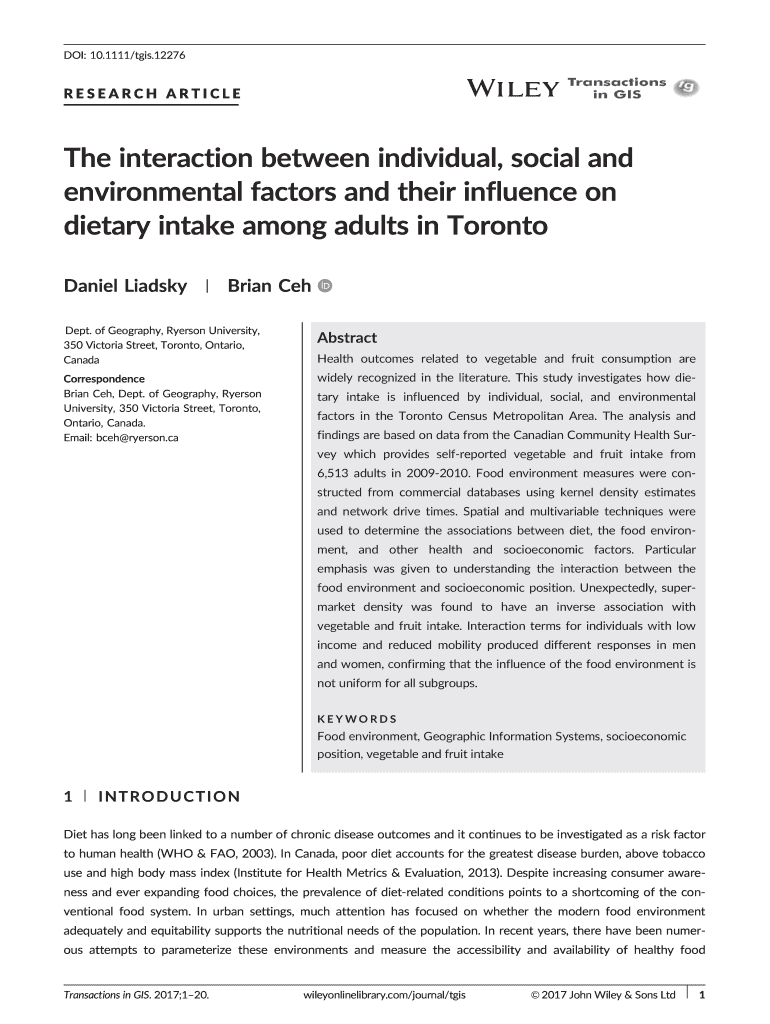 DOI: 10.1111/tgis.12276

RESEARCH ARTICLE

WILEY Transactions in GIS

The interaction between individual, social and environmental factors and their influence on dietary intake among adults in Toronto

Daniel Liadsky | Brian Ceh

Dept. of Geography, Ryerson University, 350 Victoria Street, Toronto, Ontario, Canada

Correspondence
Brian Ceh, Dept. of Geography, Ryerson University, 350 Victoria Street, Toronto, Ontario, Canada.
Email: bceh@ryerson.ca

Abstract
Health outcomes related to vegetable and fruit consumption are widely recognized in the literature. This study investigates how dietary intake is influenced by individual, social, and environmental factors in the Toronto Census Metropolitan Area. The analysis and findings are based on data from the Canadian Community Health Survey which provides self-reported vegetable and fruit intake from 6,513 adults in 2009-2010. Food environment measures were constructed from commercial databases using kernel density estimates and network drive times. Spatial and multivariable techniques were used to determine the associations between diet, the food environment, and other health and socioeconomic factors. Particular emphasis was given to understanding the interaction between the food environment and socioeconomic position. Unexpectedly, supermarket density was found to have an inverse association with vegetable and fruit intake. Interaction terms for individuals with low income and reduced mobility produced different responses in men and women, confirming that the influence of the food environment is not uniform for all subgroups.

KEYWORDS
Food environment, Geographic Information Systems, socioeconomic position, vegetable and fruit intake

1 | INTRODUCTION

Diet has long been linked to a number of chronic disease outcomes and it continues to be investigated as a risk factor to human health (WHO & FAO, 2003). In Canada, poor diet accounts for the greatest disease burden, above tobacco use and high body mass index (Institute for Health Metrics & Evaluation, 2013). Despite increasing consumer awareness and ever expanding food choices, the prevalence of diet-related conditions points to a shortcoming of the conventional food system. In urban settings, much attention has focused on whether the modern food environment adequately and equitability supports the nutritional needs of the population. In recent years, there have been numerous attempts to parameterize these environments and measure the accessibility and availability of healthy food

Transactions in GIS. 2017;1–20. wileyonlinelibrary.com/journal/tgis © 2017 John Wiley & Sons Ltd | 1